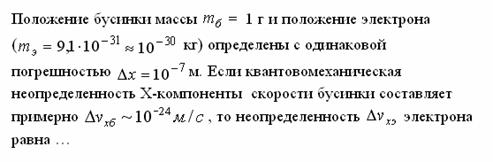 Положение бусинки массы $m_б = 1$ г и положение электрона ($m_э = 9{,}1 \cdot 10^{-31} \approx 10^{-30}$ кг) определены с одинаковой погрешностью $\Delta x = 10^{-7}$ м. Если квантовомеханическая неопределенность X-компоненты скорости бусинки составляет примерно $\Delta v_{xб} \sim 10^{-24} м/с$, то неопределенность $\Delta v_{xэ}$ электрона равна …